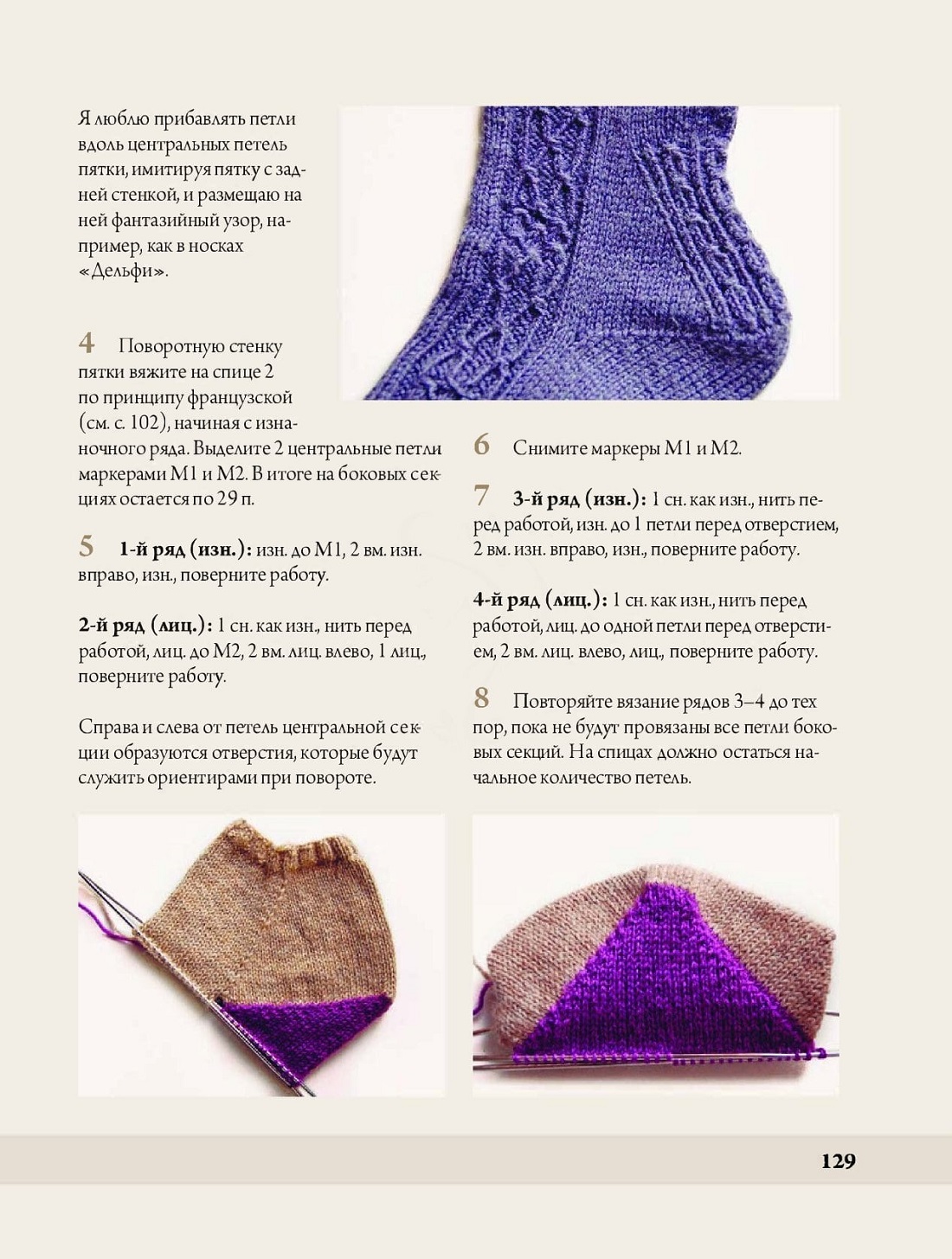 Я люблю прибавлять петли вдоль центральных петель пятки, имитируя пятку с задней стенкой, и размещаю на ней фантазийный узор, например, как в носках «Дельфи».

4 Поворотную стенку пятки вяжите на спице 2 по принципу французской (см. с. 102), начиная с изнаночного ряда. Выделите 2 центральные петли маркерами М1 и М2. В итоге на боковых секциях остается по 29 п.

5 1-й ряд (изн.): изн. до М1, 2 вм. изн. вправо, изн., поверните работу.

2-й ряд (лиц.): 1 сн. как изн., нить перед работой, лиц. до М2, 2 вм. лиц. влево, 1 лиц., поверните работу.

Справа и слева от петель центральной секции образуются отверстия, которые будут служить ориентирами при повороте.

6 Снимите маркеры М1 и М2.

7 3-й ряд (изн.): 1 сн. как изн., нить перед работой, изн. до 1 петли перед отверстием, 2 вм. изн. вправо, изн., поверните работу.

4-й ряд (лиц.): 1 сн. как изн., нить перед работой, лиц. до одной петли перед отверстием, 2 вм. лиц. влево, лиц., поверните работу.

8 Повторяйте вязание рядов 3–4 до тех пор, пока не будут провязаны все петли боковых секций. На спицах должно остаться начальное количество петель.

129